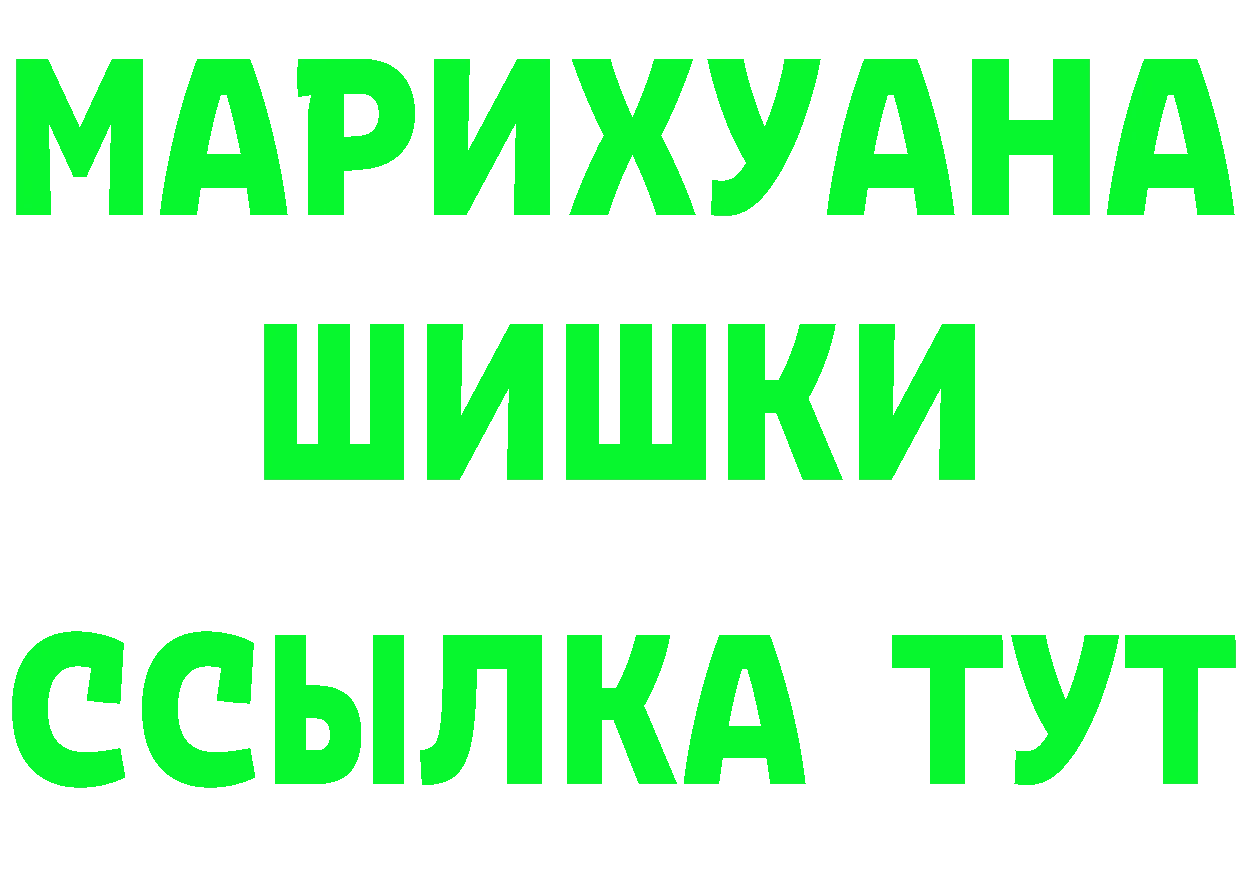 МАРИХУАНА
ШИШКИ
ССЫЛКА ТУТ